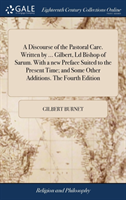 GALE

Eighteenth Century Collections Online

A Discourse of the Pastoral Care. Written by ... Gilbert, Ld Bishop of Sarum. With a new Preface Suited to the Present Time; and Some Other Additions. The Fourth Edition

GILBERT BURNET

Religion and Philosophy